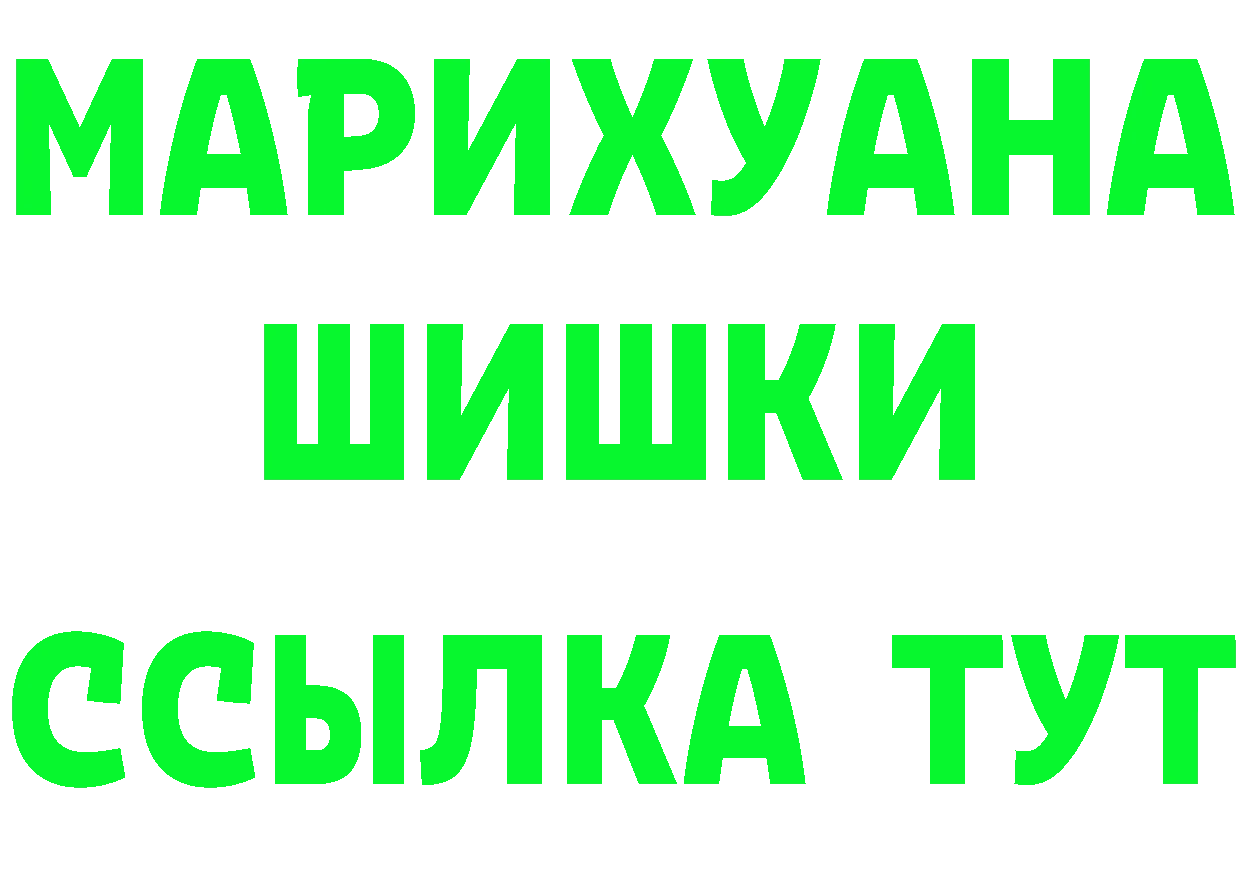 МАРИХУАНА
ШИШКИ
ССЫЛКА ТУТ